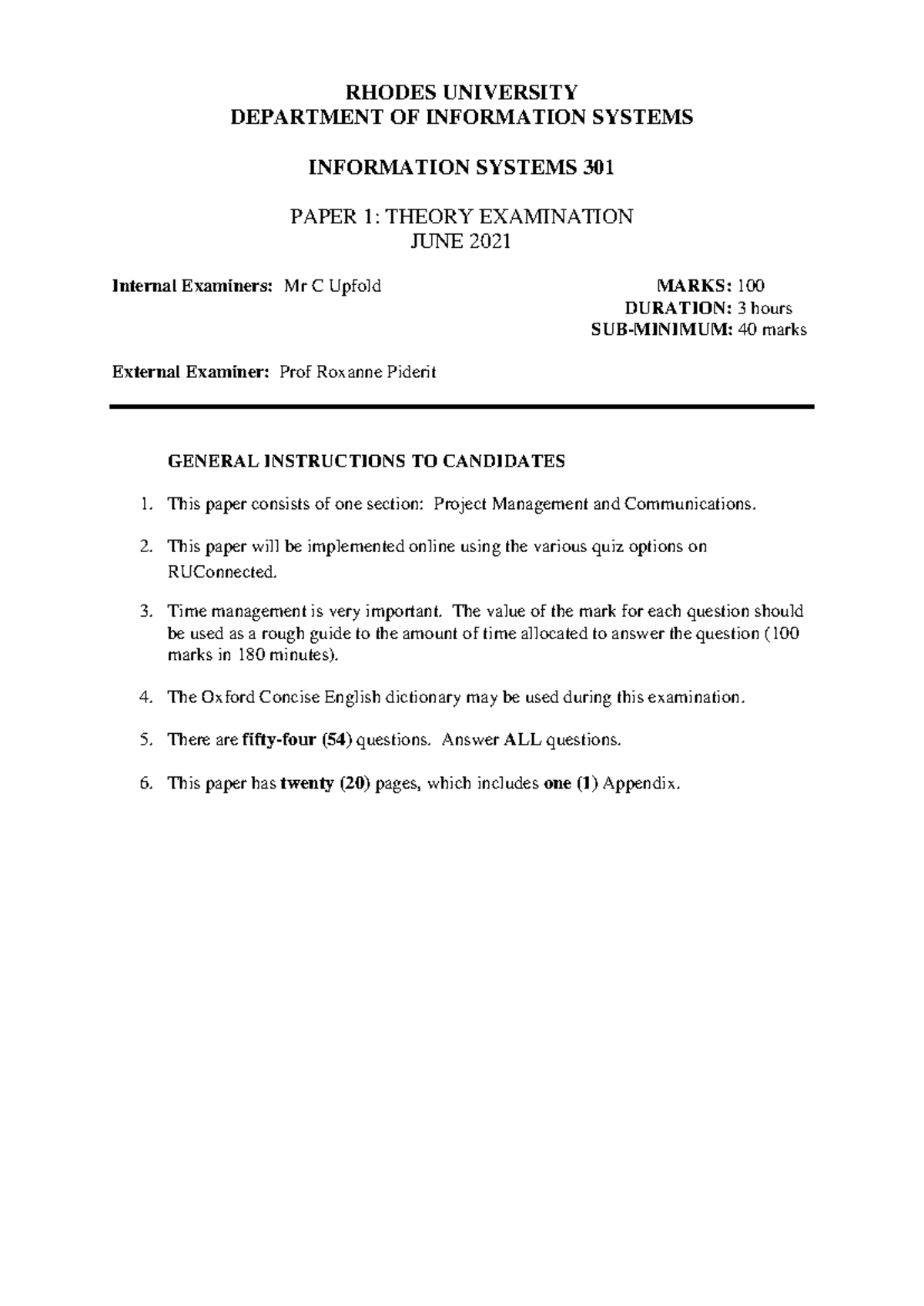 RHODES UNIVERSITY
DEPARTMENT OF INFORMATION SYSTEMS

INFORMATION SYSTEMS 301

PAPER 1: THEORY EXAMINATION
JUNE 2021

Internal Examiners: Mr C Upfold

MARKS: 100
DURATION: 3 hours
SUB-MINIMUM: 40 marks

External Examiner: Prof Roxanne Piderit

GENERAL INSTRUCTIONS TO CANDIDATES

1. This paper consists of one section: Project Management and Communications.

2. This paper will be implemented online using the various quiz options on RUConnected.

3. Time management is very important. The value of the mark for each question should be used as a rough guide to the amount of time allocated to answer the question (100 marks in 180 minutes).

4. The Oxford Concise English dictionary may be used during this examination.

5. There are fifty-four (54) questions. Answer ALL questions.

6. This paper has twenty (20) pages, which includes one (1) Appendix.